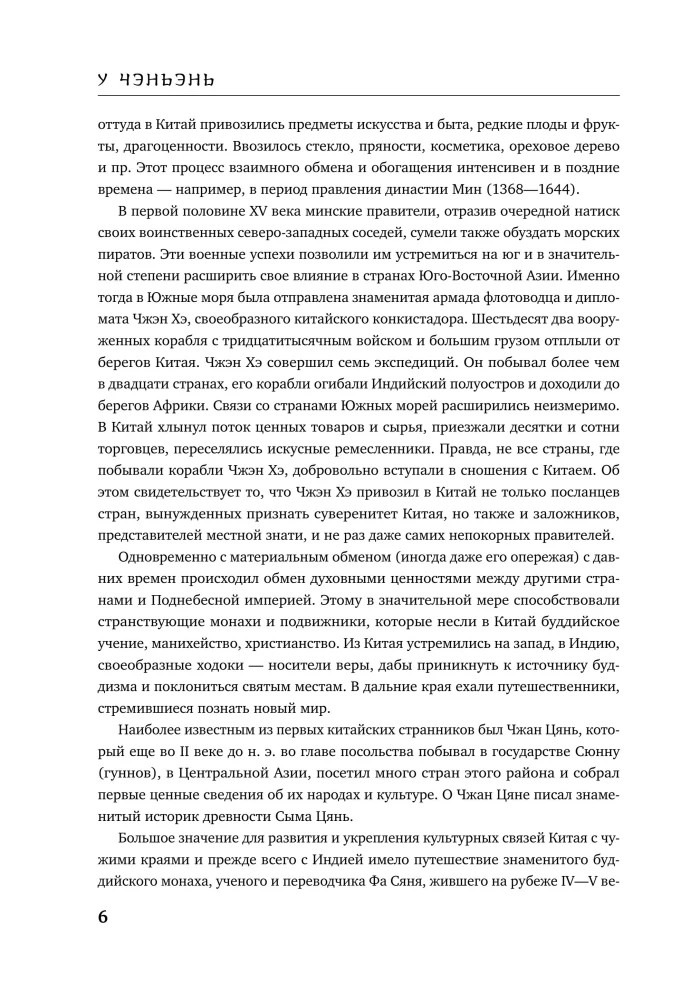 У ЧЭНЬЭНЬ

оттуда в Китай привозились предметы искусства и быта, редкие плоды и фрукты, драгоценности. Ввозилось стекло, пряности, косметика, ореховое дерево и пр. Этот процесс взаимного обмена и обогащения интенсивен и в поздние времена — например, в период правления династии Мин (1368—1644).

В первой половине XV века минские правители, отразив очередной натиск своих воинственных северо-западных соседей, сумели также обуздать морских пиратов. Эти военные успехи позволили им устремиться на юг и в значительной степени расширить свое влияние в странах Юго-Восточной Азии. Именно тогда в Южные моря была отправлена знаменитая армада флотоводца и дипломата Чжэн Хэ, своеобразного китайского конкистадора. Шестьдесят два вооруженных корабля с тридцатитысячным войском и большим грузом отплыли от берегов Китая. Чжэн Хэ совершил семь экспедиций. Он побывал более чем в двадцати странах, его корабли огибали Индийский полуостров и доходили до берегов Африки. Связи со странами Южных морей расширились неизмеримо. В Китай хлынул поток ценных товаров и сырья, приезжали десятки и сотни торговцев, переселялись искусные ремесленники. Правда, не все страны, где побывали корабли Чжэн Хэ, добровольно вступали в сношения с Китаем. Об этом свидетельствует то, что Чжэн Хэ привозил в Китай не только посланцев стран, вынужденных признать суверенитет Китая, но также и заложников, представителей местной знати, и не раз даже самих непокорных правителей.

Одновременно с материальным обменом (иногда даже его опережая) с давних времен происходил обмен духовными ценностями между другими странами и Поднебесной империей. Этому в значительной мере способствовали странствующие монахи и подвижники, которые несли в Китай буддийское учение, манихейство, христианство. Из Китая устремились на запад, в Индию, своеобразные ходоки — носители веры, дабы приникнуть к источнику буддизма и поклониться святым местам. В дальние края ехали путешественники, стремившиеся познать новый мир.

Наиболее известным из первых китайских странников был Чжан Цянь, который еще во II веке до н. э. во главе посольства побывал в государстве Сюнну (гуннов), в Центральной Азии, посетил много стран этого района и собрал первые ценные сведения об их народах и культуре. О Чжан Цяне писал знаменитый историк древности Сыма Цянь.

Большое значение для развития и укрепления культурных связей Китая с чужими краями и прежде всего с Индией имело путешествие знаменитого буддийского монаха, ученого и переводчика Фа Сяня, жившего на рубеже IV—V ве-

6